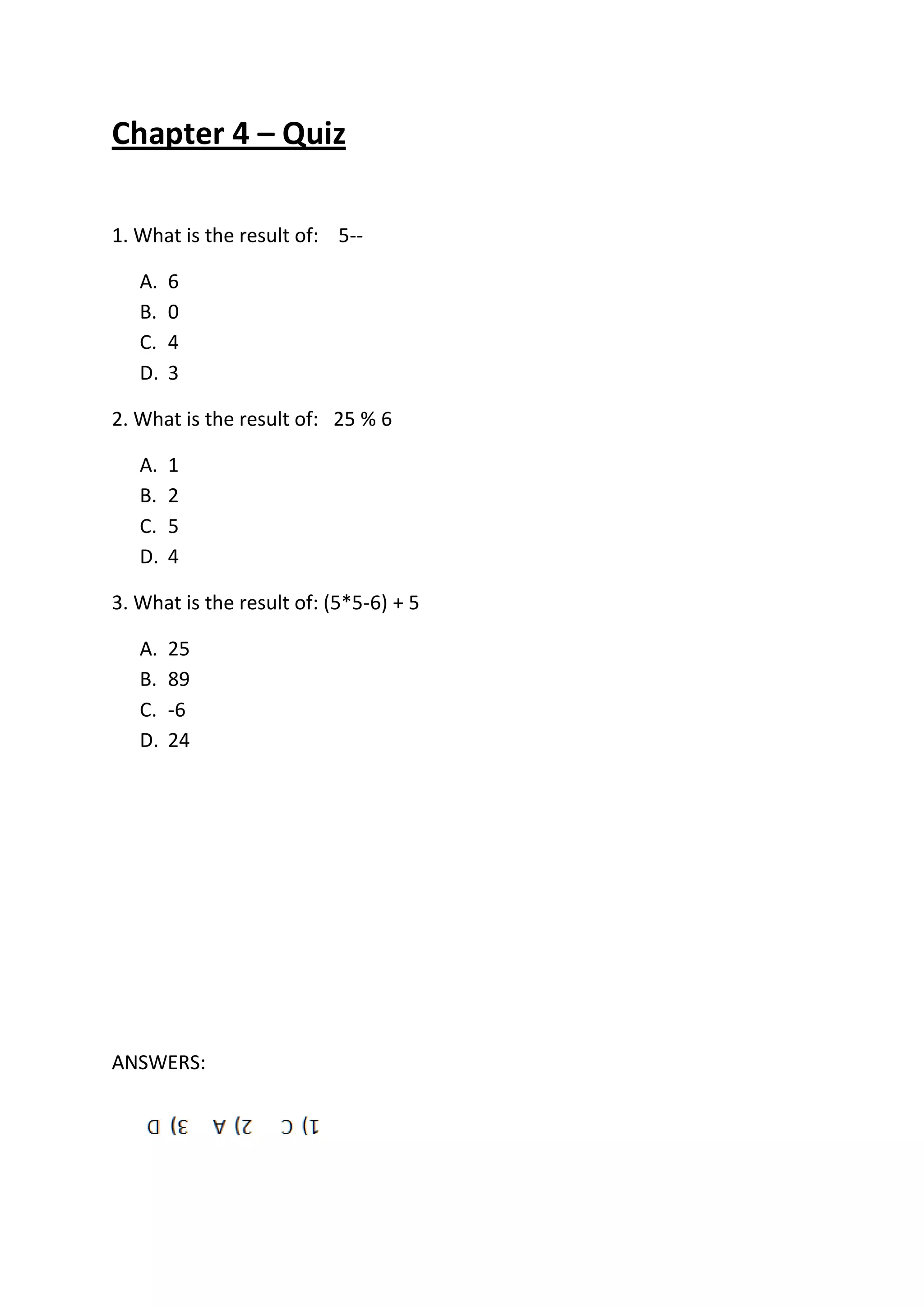 Chapter 4 – Quiz

1. What is the result of: 5--

A. 6
B. 0
C. 4
D. 3

2. What is the result of: 25 % 6

A. 1
B. 2
C. 5
D. 4

3. What is the result of: (5*5-6) + 5

A. 25
B. 89
C. -6
D. 24

ANSWERS:

1) C 2) A 3) D